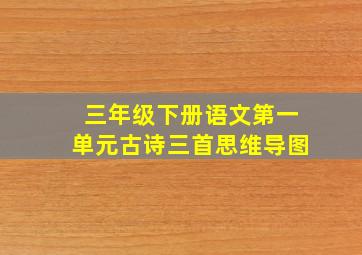 三年级下册语文第一单元古诗三首思维导图